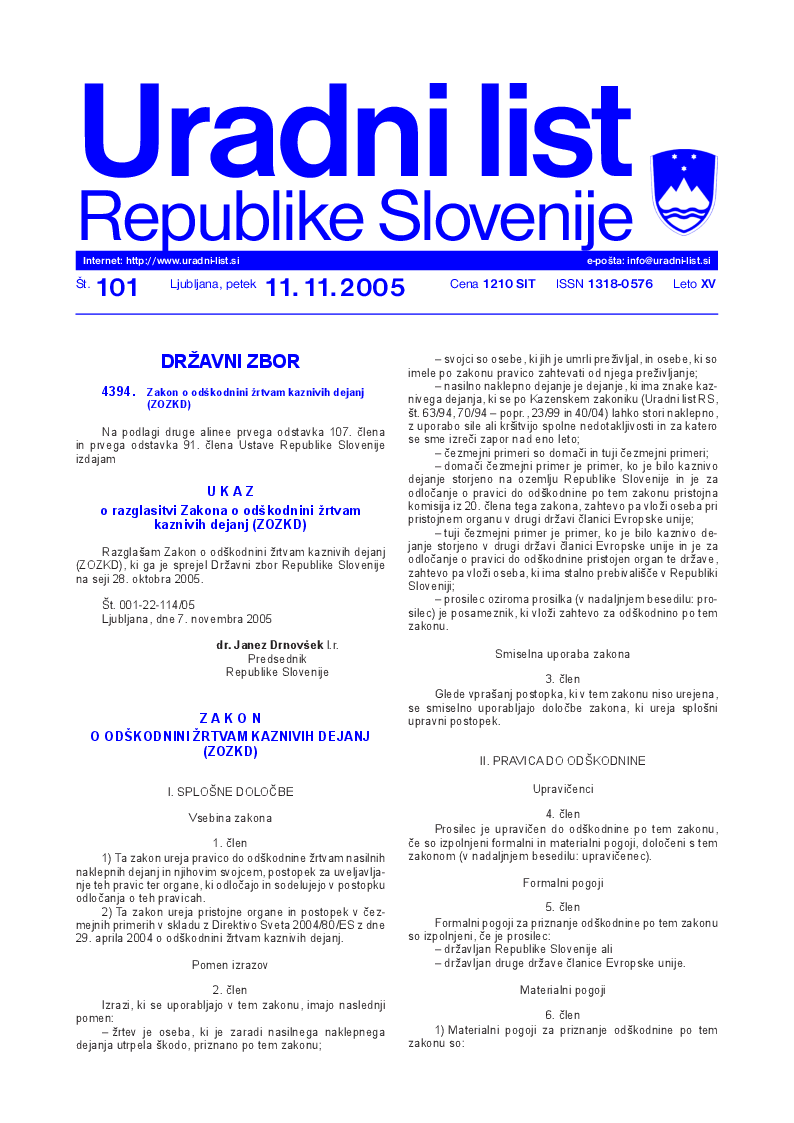 Uradni list
Republike Slovenije

Internet: http://www.uradni-list.si

e-pošta: info@uradni-list.si

Št. 101 Ljubljana, petek 11. 11. 2005 Cena 1210 SIT ISSN 1318-0576 Leto XV

DRŽAVNI ZBOR

4394. Zakon o odškodnini žrtvam kaznivih dejanj (ZOZKD)

Na podlagi druge alinee prvega odstavka 107. člena in prvega odstavka 91. člena Ustave Republike Slovenije izdajam

U K A Z
o razglasitvi Zakona o odškodnini žrtvam kaznivih dejanj (ZOZKD)

Razglašam Zakon o odškodnini žrtvam kaznivih dejanj (ZOZKD), ki ga je sprejel Državni zbor Republike Slovenije na seji 28. oktobra 2005.

Št. 001-22-114/05
Ljubljana, dne 7. novembra 2005

dr. Janez Drnovšek l.r.
Predsednik
Republike Slovenije

Z A K O N
O ODŠKODNINI ŽRTVAM KAZNIVIH DEJANJ (ZOZKD)

I. SPLOŠNE DOLOČBE

Vsebina zakona

1. člen

1) Ta zakon ureja pravico do odškodnine žrtvam nasilnih naklepnih dejanj in njihovim svojcem, postopek za uveljavljanje teh pravic ter organe, ki odločajo in sodelujejo v postopku odločanja o teh pravicah.

2) Ta zakon ureja pristojne organe in postopek v čezmejnih primerih v skladu z Direktivo Sveta 2004/80/ES z dne 29. aprila 2004 o odškodnini žrtvam kaznivih dejanj.

Pomen izrazov

2. člen

Izrazi, ki se uporabljajo v tem zakonu, imajo naslednji pomen:
– žrtev je oseba, ki je zaradi nasilnega naklepnega dejanja utrpela škodo, priznano po tem zakonu;
– svojci so osebe, ki jih je umrli preživljal, in osebe, ki so imele po zakonu pravico zahtevati od njega preživljanje;
– nasilno naklepno dejanje je dejanje, ki ima znake kaznivega dejanja, ki se po Kazenskem zakoniku (Uradni list RS, št. 63/94, 70/94 – popr., 23/99 in 40/04) lahko stori naklepno, z uporabo sile ali kršitvijo spolne nedotakljivosti in za katero se sme izreči zapor nad eno leto;
– čezmejni primeri so domači in tuji čezmejni primeri;
– domači čezmejni primer je primer, ko je bilo kaznivo dejanje storjeno na ozemlju Republike Slovenije in je za odločanje o pravici do odškodnine po tem zakonu pristojna komisija iz 20. člena tega zakona, zahtevo pa vloži oseba pri pristojnem organu v drugi državi članici Evropske unije;
– tuji čezmejni primer je primer, ko je bilo kaznivo dejanje storjeno v drugi državi članici Evropske unije in je za odločanje o pravici do odškodnine pristojen organ te države, zahtevo pa vloži oseba, ki ima stalno prebivališče v Republiki Sloveniji;
– prosilec oziroma prosilka (v nadaljnjem besedilu: prosilec) je posameznik, ki vloži zahtevo za odškodnino po tem zakonu.

Smiselna uporaba zakona

3. člen

Glede vprašanj postopka, ki v tem zakonu niso urejena, se smiselno uporabljajo določbe zakona, ki ureja splošni upravni postopek.

II. PRAVICA DO ODŠKODNINE

Upravičenci

4. člen

Prosilec je upravičen do odškodnine po tem zakonu, če so izpolnjeni formalni in materialni pogoji, določeni s tem zakonom (v nadaljnjem besedilu: upravičenec).

Formalni pogoji

5. člen

Formalni pogoji za priznanje odškodnine po tem zakonu so izpolnjeni, če je prosilec:
– državljan Republike Slovenije ali
– državljan druge države članice Evropske unije.

Materialni pogoji

6. člen

1) Materialni pogoji za priznanje odškodnine po tem zakonu so: